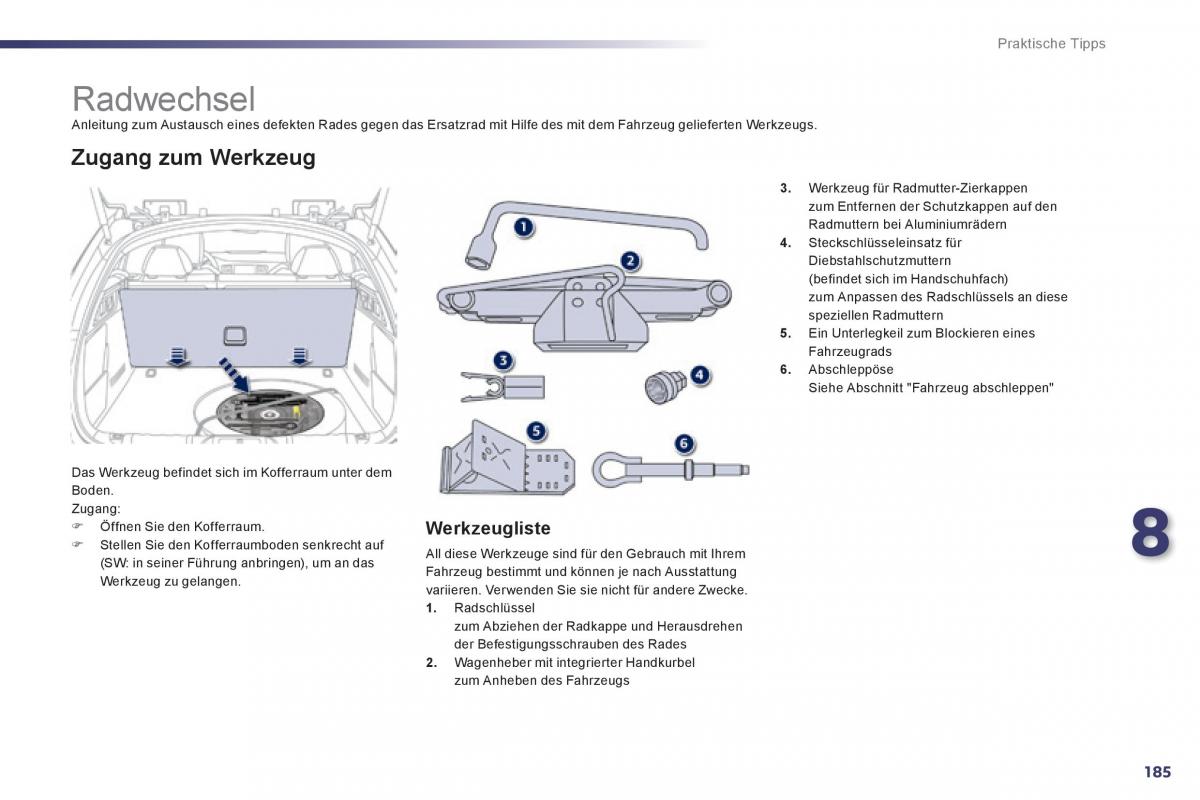 Praktische Tipps

Radwechsel

Anleitung zum Austausch eines defekten Rades gegen das Ersatzrad mit Hilfe des mit dem Fahrzeug gelieferten Werkzeugs.

Zugang zum Werkzeug

Das Werkzeug befindet sich im Kofferraum unter dem Boden.
Zugang:
☞ Öffnen Sie den Kofferraum.
☞ Stellen Sie den Kofferraumboden senkrecht auf (SW: in seiner Führung anbringen), um an das Werkzeug zu gelangen.

1
2
3
4
5
6

Werkzeugliste

All diese Werkzeuge sind für den Gebrauch mit Ihrem Fahrzeug bestimmt und können je nach Ausstattung variieren. Verwenden Sie sie nicht für andere Zwecke.
1. Radschlüssel
zum Abziehen der Radkappe und Herausdrehen der Befestigungsschrauben des Rades
2. Wagenheber mit integrierter Handkurbel
zum Anheben des Fahrzeugs

3. Werkzeug für Radmutter-Zierkappen
zum Entfernen der Schutzkappen auf den Radmuttern bei Aluminiumrädern
4. Steckschlüsseleinsatz für Diebstahlschutzmuttern
(befindet sich im Handschuhfach)
zum Anpassen des Radschlüssels an diese speziellen Radmuttern
5. Ein Unterlegkeil zum Blockieren eines Fahrzeugrads
6. Abschleppöse
Siehe Abschnitt "Fahrzeug abschleppen"

8

185